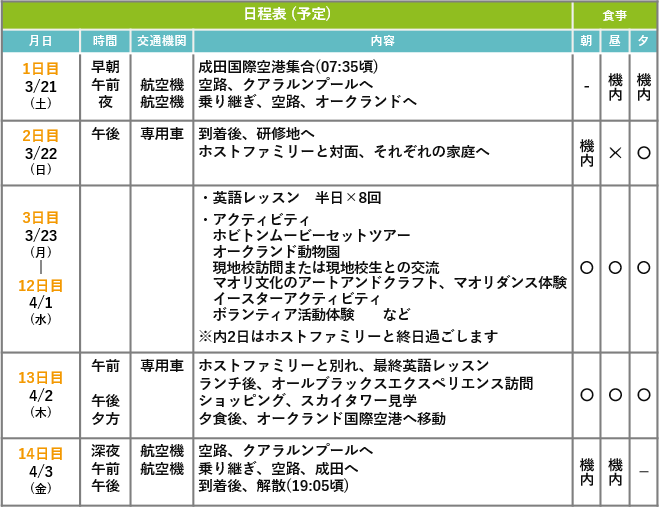 | 日程表（予定） | | | | 食事 | | |
|---|---|---|---|---|---|---|
| 月日 | 時間 | 交通機関 | 内容 | 朝 | 昼 | 夕 |
| 1日目 3/21 （土） | 早朝 午前 夜 | 航空機 航空機 | 成田国際空港集合(07:35頃) 空路、クアラルンプールへ 乗り継ぎ、空路、オークランドへ | - | 機内 | 機内 |
| 2日目 3/22 （日） | 午後 | 専用車 | 到着後、研修地へ ホストファミリーと対面、それぞれの家庭へ | 機内 | × | ○ |
| 3日目 3/23 （月） ｜ 12日目 4/1 （水） | | | ・英語レッスン　半日×8回 ・アクティビティ ホビトンムービーセットツアー オークランド動物園 現地校訪問または現地校生との交流 マオリ文化のアートアンドクラフト、マオリダンス体験 イースターアクティビティ ボランティア活動体験　など ※内2日はホストファミリーと終日過ごします | ○ | ○ | ○ |
| 13日目 4/2 （木） | 午前 午後 夕方 | 専用車 | ホストファミリーと別れ、最終英語レッスン ランチ後、オールブラックスエクスペリエンス訪問 ショッピング、スカイタワー見学 夕食後、オークランド国際空港へ移動 | ○ | ○ | ○ |
| 14日目 4/3 （金） | 深夜 午前 午後 | 航空機 航空機 | 空路、クアラルンプールへ 乗り継ぎ、空路、成田へ 到着後、解散(19:05頃) | 機内 | 機内 | － |